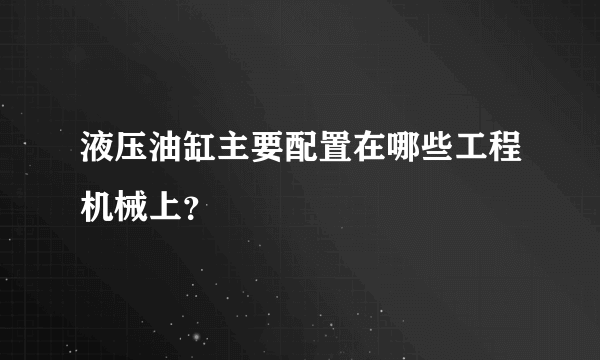 液压油缸主要配置在哪些工程机械上？